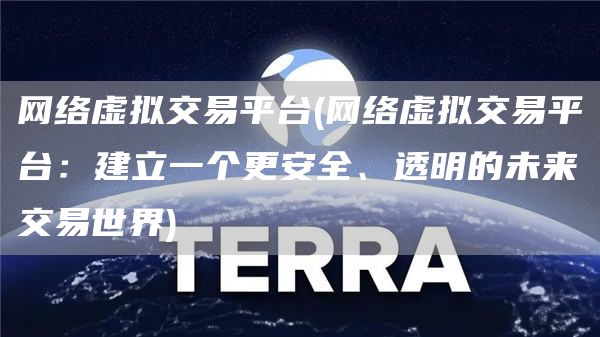 网络虚拟交易平台(网络虚拟交易平台：建立一个更安全、透明的未来交易世界)

TERRA